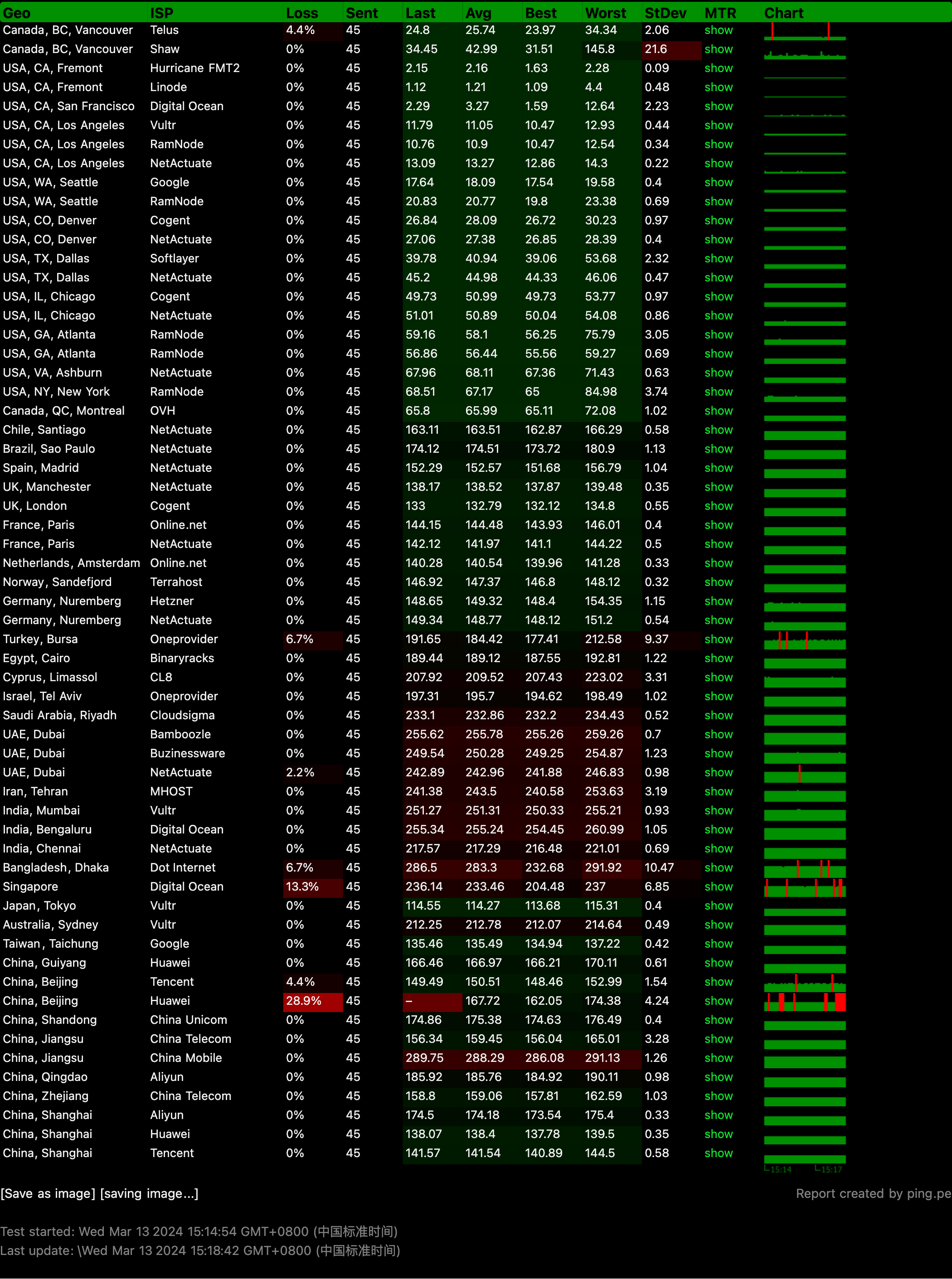 | Geo | ISP | Loss | Sent | Last | Avg | Best | Worst | StDev | MTR | Chart |
|---|---|---|---|---|---|---|---|---|---|---|
| Canada, BC, Vancouver | Telus | 4.4% | 45 | 24.8 | 25.74 | 23.97 | 34.34 | 2.06 | show | |
| Canada, BC, Vancouver | Shaw | 0% | 45 | 34.45 | 42.99 | 31.51 | 145.8 | 21.6 | show | |
| USA, CA, Fremont | Hurricane FMT2 | 0% | 45 | 2.15 | 2.16 | 1.63 | 2.28 | 0.09 | show | |
| USA, CA, Fremont | Linode | 0% | 45 | 1.12 | 1.21 | 1.09 | 4.4 | 0.48 | show | |
| USA, CA, San Francisco | Digital Ocean | 0% | 45 | 2.29 | 3.27 | 1.59 | 12.64 | 2.23 | show | |
| USA, CA, Los Angeles | Vultr | 0% | 45 | 11.79 | 11.05 | 10.47 | 12.93 | 0.44 | show | |
| USA, CA, Los Angeles | RamNode | 0% | 45 | 10.76 | 10.9 | 10.47 | 12.54 | 0.34 | show | |
| USA, CA, Los Angeles | NetActuate | 0% | 45 | 13.09 | 13.27 | 12.86 | 14.3 | 0.22 | show | |
| USA, WA, Seattle | Google | 0% | 45 | 17.64 | 18.09 | 17.54 | 19.58 | 0.4 | show | |
| USA, WA, Seattle | RamNode | 0% | 45 | 20.83 | 20.77 | 19.8 | 23.38 | 0.69 | show | |
| USA, CO, Denver | Cogent | 0% | 45 | 26.84 | 28.09 | 26.72 | 30.23 | 0.97 | show | |
| USA, CO, Denver | NetActuate | 0% | 45 | 27.06 | 27.38 | 26.85 | 28.39 | 0.4 | show | |
| USA, TX, Dallas | Softlayer | 0% | 45 | 39.78 | 40.94 | 39.06 | 53.68 | 2.32 | show | |
| USA, TX, Dallas | NetActuate | 0% | 45 | 45.2 | 44.98 | 44.33 | 46.06 | 0.47 | show | |
| USA, IL, Chicago | Cogent | 0% | 45 | 49.73 | 50.99 | 49.73 | 53.77 | 0.97 | show | |
| USA, IL, Chicago | NetActuate | 0% | 45 | 51.01 | 50.89 | 50.04 | 54.08 | 0.86 | show | |
| USA, GA, Atlanta | RamNode | 0% | 45 | 59.16 | 58.1 | 56.25 | 75.79 | 3.05 | show | |
| USA, GA, Atlanta | RamNode | 0% | 45 | 56.86 | 56.44 | 55.56 | 59.27 | 0.69 | show | |
| USA, VA, Ashburn | NetActuate | 0% | 45 | 67.96 | 68.11 | 67.36 | 71.43 | 0.63 | show | |
| USA, NY, New York | RamNode | 0% | 45 | 68.51 | 67.17 | 65 | 84.98 | 3.74 | show | |
| Canada, QC, Montreal | OVH | 0% | 45 | 65.8 | 65.99 | 65.11 | 72.08 | 1.02 | show | |
| Chile, Santiago | NetActuate | 0% | 45 | 163.11 | 163.51 | 162.87 | 166.29 | 0.58 | show | |
| Brazil, Sao Paulo | NetActuate | 0% | 45 | 174.12 | 174.51 | 173.72 | 180.9 | 1.13 | show | |
| Spain, Madrid | NetActuate | 0% | 45 | 152.29 | 152.57 | 151.68 | 156.79 | 1.04 | show | |
| UK, Manchester | NetActuate | 0% | 45 | 138.17 | 138.52 | 137.87 | 139.48 | 0.35 | show | |
| UK, London | Cogent | 0% | 45 | 133 | 132.79 | 132.12 | 134.8 | 0.55 | show | |
| France, Paris | Online.net | 0% | 45 | 144.15 | 144.48 | 143.93 | 146.01 | 0.4 | show | |
| France, Paris | NetActuate | 0% | 45 | 142.12 | 141.97 | 141.1 | 144.22 | 0.5 | show | |
| Netherlands, Amsterdam | Online.net | 0% | 45 | 140.28 | 140.54 | 139.96 | 141.28 | 0.33 | show | |
| Norway, Sandefjord | Terrahost | 0% | 45 | 146.92 | 147.37 | 146.8 | 148.12 | 0.32 | show | |
| Germany, Nuremberg | Hetzner | 0% | 45 | 148.65 | 149.32 | 148.4 | 154.35 | 1.15 | show | |
| Germany, Nuremberg | NetActuate | 0% | 45 | 149.34 | 148.77 | 148.12 | 151.2 | 0.54 | show | |
| Turkey, Bursa | Oneprovider | 6.7% | 45 | 191.65 | 184.42 | 177.41 | 212.58 | 9.37 | show | |
| Egypt, Cairo | Binaryracks | 0% | 45 | 189.44 | 189.12 | 187.55 | 192.81 | 1.22 | show | |
| Cyprus, Limassol | CL8 | 0% | 45 | 207.92 | 209.52 | 207.43 | 223.02 | 3.31 | show | |
| Israel, Tel Aviv | Oneprovider | 0% | 45 | 197.31 | 195.7 | 194.62 | 198.49 | 1.02 | show | |
| Saudi Arabia, Riyadh | Cloudsigma | 0% | 45 | 233.1 | 232.86 | 232.2 | 234.43 | 0.52 | show | |
| UAE, Dubai | Bamboozle | 0% | 45 | 255.62 | 255.78 | 255.26 | 259.26 | 0.7 | show | |
| UAE, Dubai | Buzinessware | 0% | 45 | 249.54 | 250.28 | 249.25 | 254.87 | 1.23 | show | |
| UAE, Dubai | NetActuate | 2.2% | 45 | 242.89 | 242.96 | 241.88 | 246.83 | 0.98 | show | |
| Iran, Tehran | MHOST | 0% | 45 | 241.38 | 243.5 | 240.58 | 253.63 | 3.19 | show | |
| India, Mumbai | Vultr | 0% | 45 | 251.27 | 251.31 | 250.33 | 255.21 | 0.93 | show | |
| India, Bengaluru | Digital Ocean | 0% | 45 | 255.34 | 255.24 | 254.45 | 260.99 | 1.05 | show | |
| India, Chennai | NetActuate | 0% | 45 | 217.57 | 217.29 | 216.48 | 221.01 | 0.69 | show | |
| Bangladesh, Dhaka | Dot Internet | 6.7% | 45 | 286.5 | 283.3 | 232.68 | 291.92 | 10.47 | show | |
| Singapore | Digital Ocean | 13.3% | 45 | 236.14 | 233.46 | 204.48 | 237 | 6.85 | show | |
| Japan, Tokyo | Vultr | 0% | 45 | 114.55 | 114.27 | 113.68 | 115.31 | 0.4 | show | |
| Australia, Sydney | Vultr | 0% | 45 | 212.25 | 212.78 | 212.07 | 214.64 | 0.49 | show | |
| Taiwan, Taichung | Google | 0% | 45 | 135.46 | 135.49 | 134.94 | 137.22 | 0.42 | show | |
| China, Guiyang | Huawei | 0% | 45 | 166.46 | 166.97 | 166.21 | 170.11 | 0.61 | show | |
| China, Beijing | Tencent | 4.4% | 45 | 149.49 | 150.51 | 148.46 | 152.99 | 1.54 | show | |
| China, Beijing | Huawei | 28.9% | 45 | – | 167.72 | 162.05 | 174.38 | 4.24 | show | |
| China, Shandong | China Unicom | 0% | 45 | 174.86 | 175.38 | 174.63 | 176.49 | 0.4 | show | |
| China, Jiangsu | China Telecom | 0% | 45 | 156.34 | 159.45 | 156.04 | 165.01 | 3.28 | show | |
| China, Jiangsu | China Mobile | 0% | 45 | 289.75 | 288.29 | 286.08 | 291.13 | 1.26 | show | |
| China, Qingdao | Aliyun | 0% | 45 | 185.92 | 185.76 | 184.92 | 190.11 | 0.98 | show | |
| China, Zhejiang | China Telecom | 0% | 45 | 158.8 | 159.06 | 157.81 | 162.59 | 1.03 | show | |
| China, Shanghai | Aliyun | 0% | 45 | 174.5 | 174.18 | 173.54 | 175.4 | 0.33 | show | |
| China, Shanghai | Huawei | 0% | 45 | 138.07 | 138.4 | 137.78 | 139.5 | 0.35 | show | |
| China, Shanghai | Tencent | 0% | 45 | 141.57 | 141.54 | 140.89 | 144.5 | 0.58 | show | |

15:14 15:17

[Save as image] [saving image...]

Report created by ping.pe

Test started: Wed Mar 13 2024 15:14:54 GMT+0800 (中国标准时间)
Last update: \Wed Mar 13 2024 15:18:42 GMT+0800 (中国标准时间)